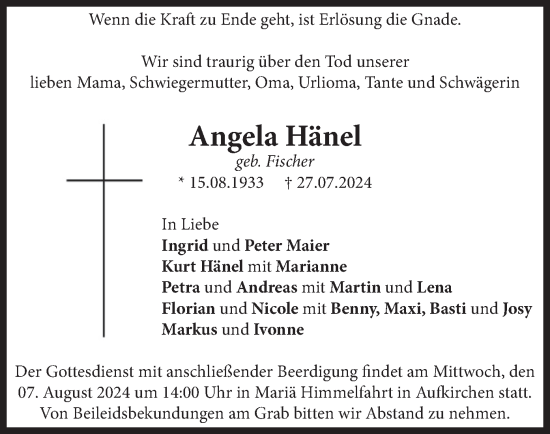 Wenn die Kraft zu Ende geht, ist Erlösung die Gnade.

Wir sind traurig über den Tod unserer lieben Mama, Schwiegermutter, Oma, Urlioma, Tante und Schwägerin

Angela Hänel
geb. Fischer
* 15.08.1933 † 27.07.2024

In Liebe
Ingrid und Peter Maier
Kurt Hänel mit Marianne
Petra und Andreas mit Martin und Lena
Florian und Nicole mit Benny, Maxi, Basti und Josy
Markus und Ivonne

Der Gottesdienst mit anschließender Beerdigung findet am Mittwoch, den 07. August 2024 um 14:00 Uhr in Mariä Himmelfahrt in Aufkirchen statt. Von Beileidsbekundungen am Grab bitten wir Abstand zu nehmen.